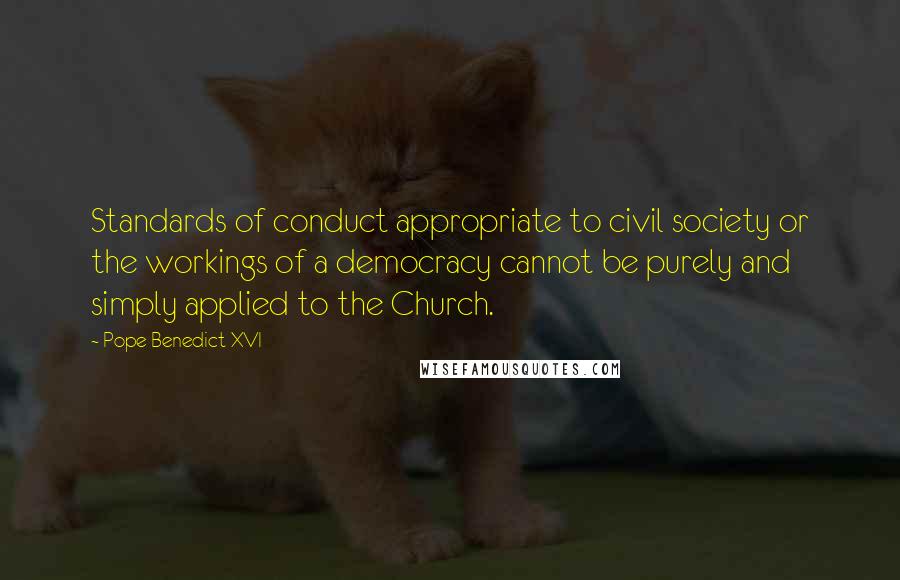 Standards of conduct appropriate to civil society or the workings of a democracy cannot be purely and simply applied to the Church.

- Pope Benedict XVI

WISEFAMOUSQUOTES.COM